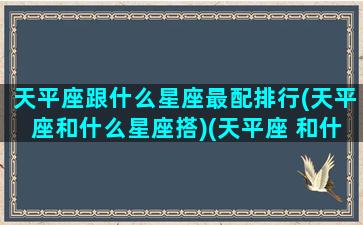 天平座跟什么星座最配排行(天平座和什么星座搭)(天平座 和什